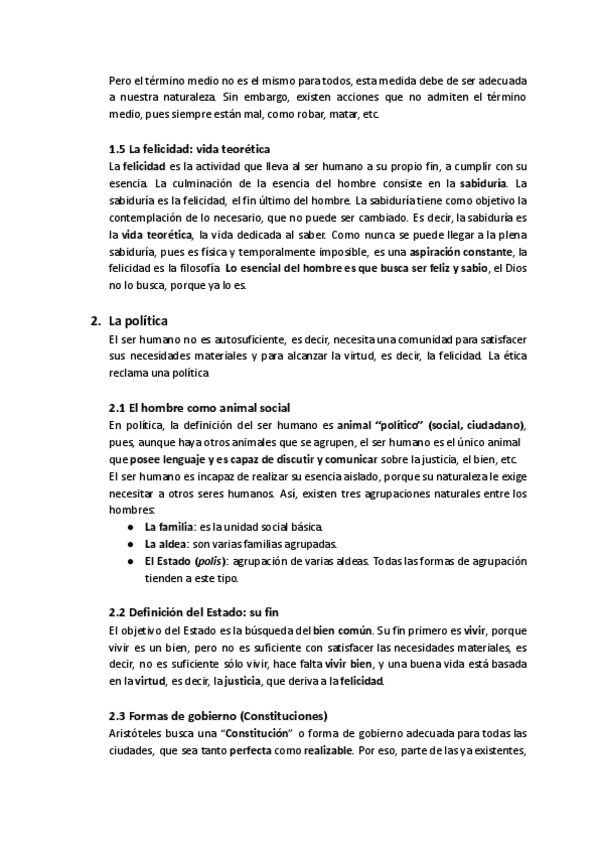 Pero el término medio no es el mismo para todos, esta medida debe de ser adecuada a nuestra naturaleza. Sin embargo, existen acciones que no admiten el término medio, pues siempre están mal, como robar, matar, etc.

1.5 La felicidad: vida teorética
La felicidad es la actividad que lleva al ser humano a su propio fin, a cumplir con su esencia. La culminación de la esencia del hombre consiste en la sabiduría. La sabiduría es la felicidad, el fin último del hombre. La sabiduría tiene como objetivo la contemplación de lo necesario, que no puede ser cambiado. Es decir, la sabiduría es la vida teorética, la vida dedicada al saber. Como nunca se puede llegar a la plena sabiduría, pues es física y temporalmente imposible, es una aspiración constante, la felicidad es la filosofía. Lo esencial del hombre es que busca ser feliz y sabio, el Dios no lo busca, porque ya lo es.

2. La política
El ser humano no es autosuficiente, es decir, necesita una comunidad para satisfacer sus necesidades materiales y para alcanzar la virtud, es decir, la felicidad. La ética reclama una política

2.1 El hombre como animal social
En política, la definición del ser humano es animal "político" (social, ciudadano), pues, aunque haya otros animales que se agrupen, el ser humano es el único animal que posee lenguaje y es capaz de discutir y comunicar sobre la justicia, el bien, etc.
El ser humano es incapaz de realizar su esencia aislado, porque su naturaleza le exige necesitar a otros seres humanos. Así, existen tres agrupaciones naturales entre los hombres:
● La familia: es la unidad social básica.
● La aldea: son varias familias agrupadas.
● El Estado (polis): agrupación de varias aldeas. Todas las formas de agrupación tienden a este tipo.

2.2 Definición del Estado: su fin
El objetivo del Estado es la búsqueda del bien común. Su fin primero es vivir, porque vivir es un bien, pero no es suficiente con satisfacer las necesidades materiales, es decir, no es suficiente sólo vivir, hace falta vivir bien, y una buena vida está basada en la virtud, es decir, la justicia, que deriva a la felicidad.

2.3 Formas de gobierno (Constituciones)
Aristóteles busca una "Constitución" o forma de gobierno adecuada para todas las ciudades, que sea tanto perfecta como realizable. Por eso, parte de las ya existentes,